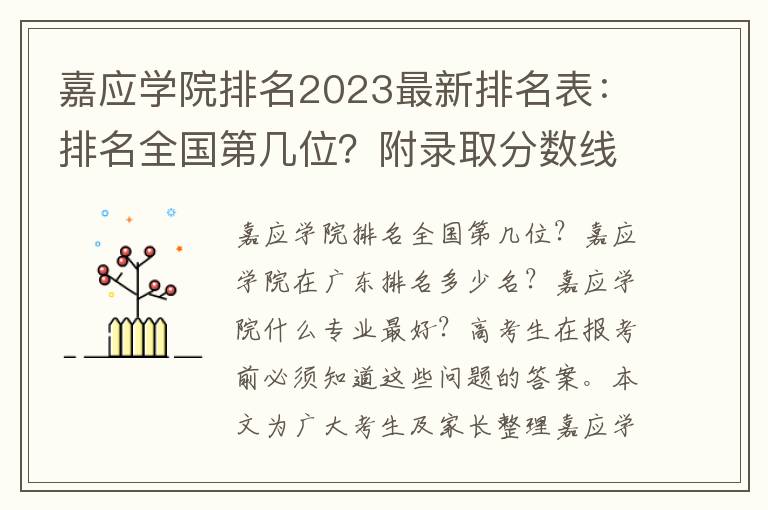 嘉应学院排名2023最新排名表：排名全国第几位？附录取分数线

嘉应学院排名全国第几位？嘉应学院在广东排名多少名？嘉应学院什么专业最好？高考生在报考前必须知道这些问题的答案。本文为广大考生及家长整理嘉应学